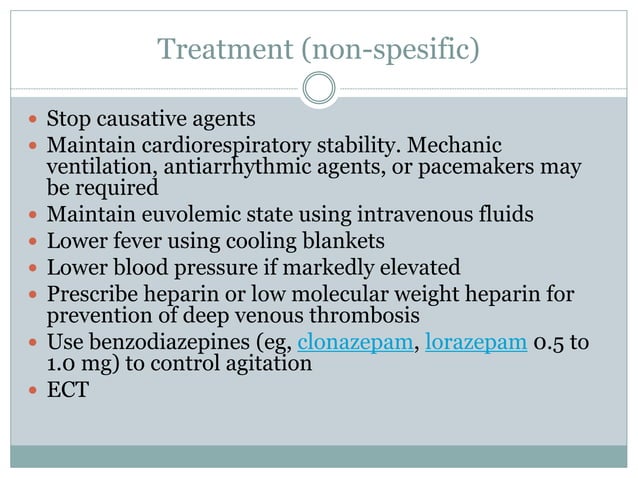 Treatment (non-spesific)

- Stop causative agents
- Maintain cardiorespiratory stability. Mechanic ventilation, antiarrhythmic agents, or pacemakers may be required
- Maintain euvolemic state using intravenous fluids
- Lower fever using cooling blankets
- Lower blood pressure if markedly elevated
- Prescribe heparin or low molecular weight heparin for prevention of deep venous thrombosis
- Use benzodiazepines (eg, clonazepam, lorazepam 0.5 to 1.0 mg) to control agitation
- ECT